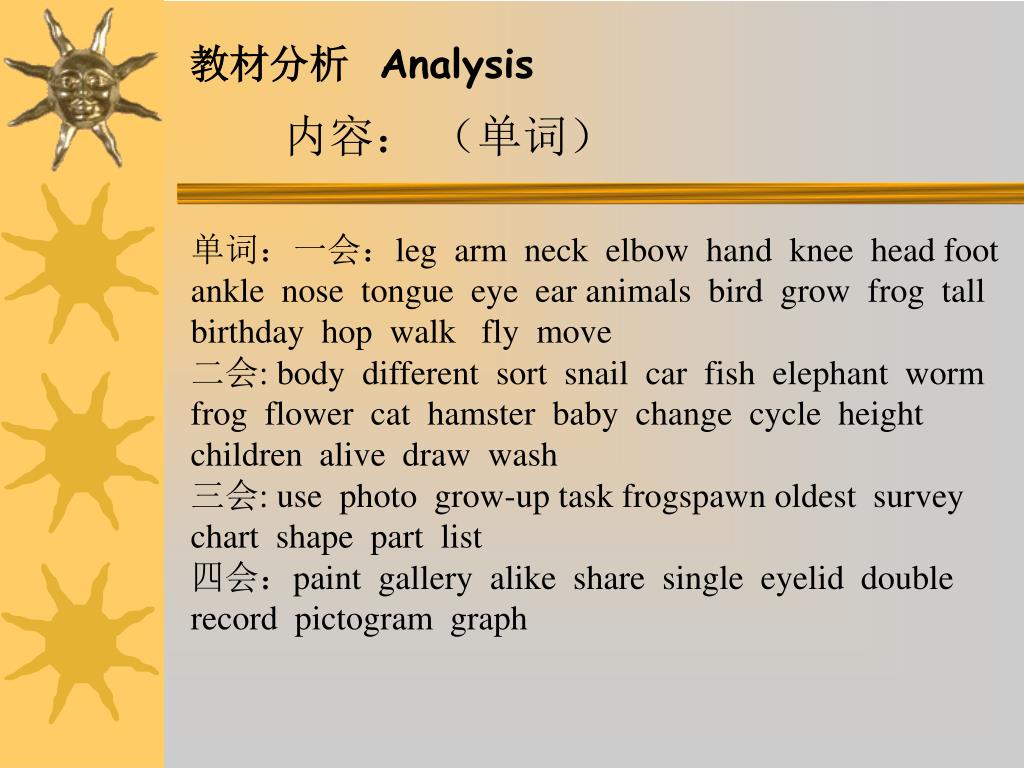 教材分析 Analysis

内容：（单词）

单词：一会：leg arm neck elbow hand knee head foot ankle nose tongue eye ear animals bird grow frog tall birthday hop walk fly move
二会: body different sort snail car fish elephant worm frog flower cat hamster baby change cycle height children alive draw wash
三会: use photo grow-up task frogspawn oldest survey chart shape part list
四会：paint gallery alike share single eyelid double record pictogram graph